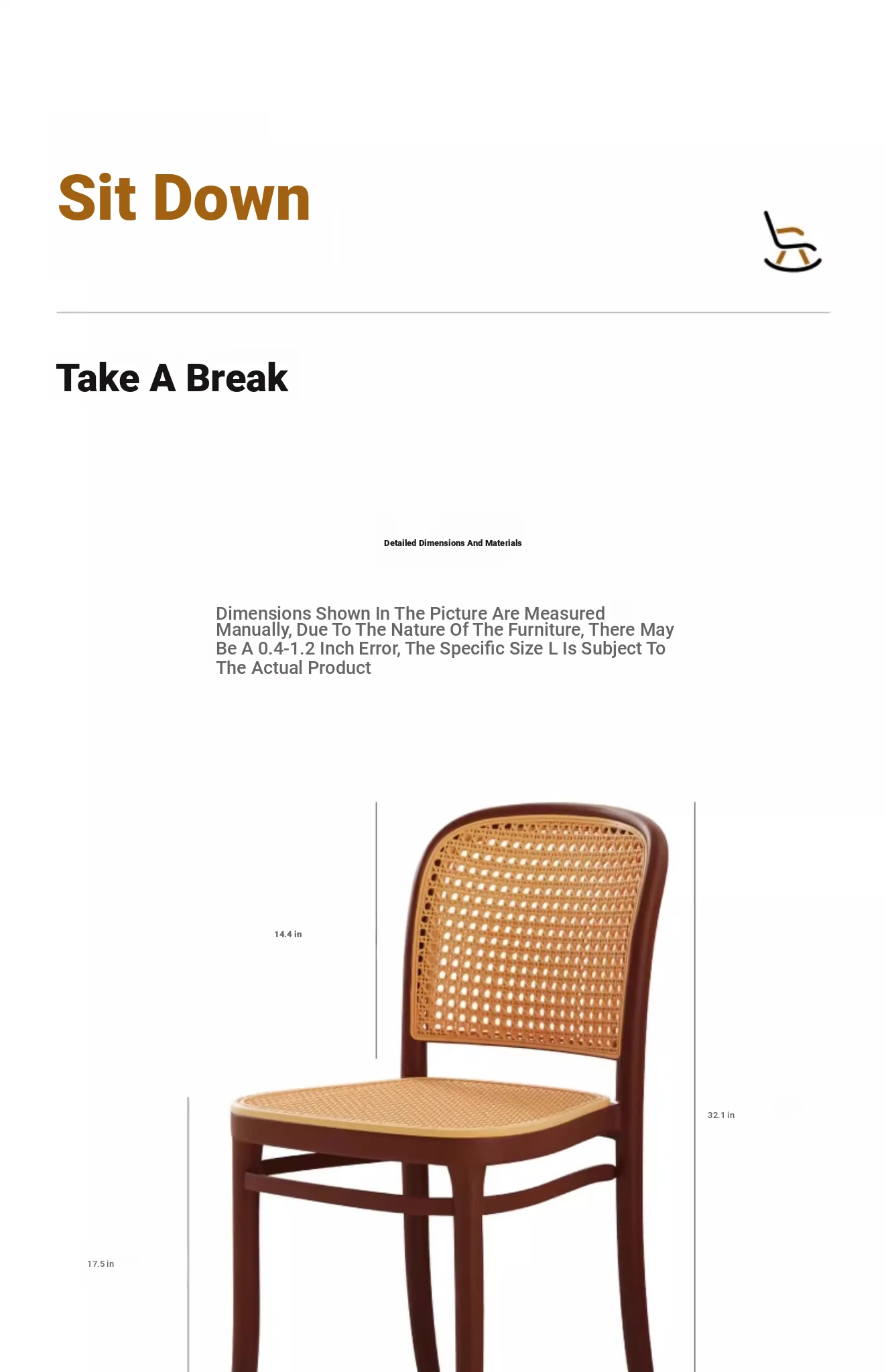 Sit Down

Take A Break

Detailed Dimensions And Materials

Dimensions Shown In The Picture Are Measured Manually, Due To The Nature Of The Furniture, There May Be A 0.4-1.2 Inch Error, The Specific Size L Is Subject To The Actual Product

14.4 in

32.1 in

17.5 in